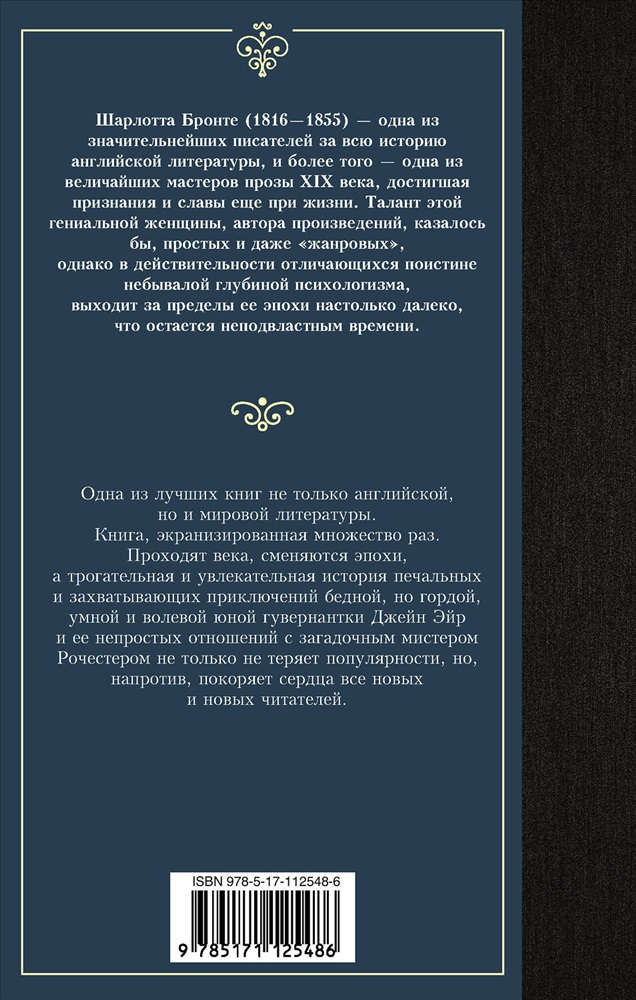 Шарлотта Бронте (1816—1855) — одна из значительнейших писателей за всю историю английской литературы, и более того — одна из величайших мастеров прозы XIX века, достигшая признания и славы еще при жизни. Талант этой гениальной женщины, автора произведений, казалось бы, простых и даже «жанровых», однако в действительности отличающихся поистине небывалой глубиной психологизма, выходит за пределы ее эпохи настолько далеко, что остается неподвластным времени.

Одна из лучших книг не только английской, но и мировой литературы.
Книга, экранизированная множество раз.
Проходят века, сменяются эпохи, а трогательная и увлекательная история печальных и захватывающих приключений бедной, но гордой, умной и волевой юной гувернантки Джейн Эйр и ее непростых отношений с загадочным мистером Рочестером не только не теряет популярности, но, напротив, покоряет сердца все новых и новых читателей.

ISBN 978-5-17-112548-6
9 785171 125486